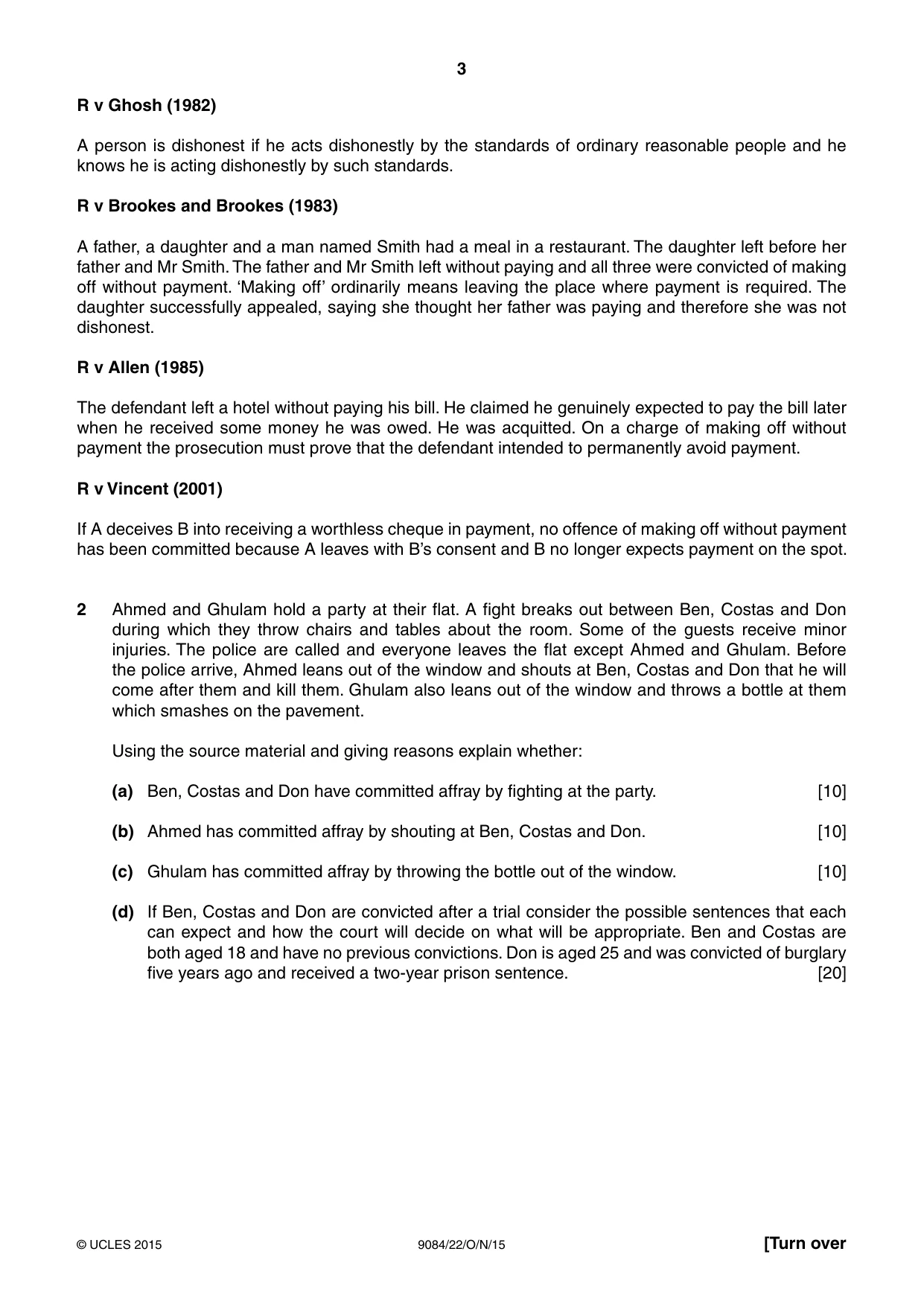 3

R v Ghosh (1982)

A person is dishonest if he acts dishonestly by the standards of ordinary reasonable people and he knows he is acting dishonestly by such standards.

R v Brookes and Brookes (1983)

A father, a daughter and a man named Smith had a meal in a restaurant. The daughter left before her father and Mr Smith. The father and Mr Smith left without paying and all three were convicted of making off without payment. 'Making off' ordinarily means leaving the place where payment is required. The daughter successfully appealed, saying she thought her father was paying and therefore she was not dishonest.

R v Allen (1985)

The defendant left a hotel without paying his bill. He claimed he genuinely expected to pay the bill later when he received some money he was owed. He was acquitted. On a charge of making off without payment the prosecution must prove that the defendant intended to permanently avoid payment.

R v Vincent (2001)

If A deceives B into receiving a worthless cheque in payment, no offence of making off without payment has been committed because A leaves with B's consent and B no longer expects payment on the spot.

2 Ahmed and Ghulam hold a party at their flat. A fight breaks out between Ben, Costas and Don during which they throw chairs and tables about the room. Some of the guests receive minor injuries. The police are called and everyone leaves the flat except Ahmed and Ghulam. Before the police arrive, Ahmed leans out of the window and shouts at Ben, Costas and Don that he will come after them and kill them. Ghulam also leans out of the window and throws a bottle at them which smashes on the pavement.

Using the source material and giving reasons explain whether:

(a) Ben, Costas and Don have committed affray by fighting at the party. [10]

(b) Ahmed has committed affray by shouting at Ben, Costas and Don. [10]

(c) Ghulam has committed affray by throwing the bottle out of the window. [10]

(d) If Ben, Costas and Don are convicted after a trial consider the possible sentences that each can expect and how the court will decide on what will be appropriate. Ben and Costas are both aged 18 and have no previous convictions. Don is aged 25 and was convicted of burglary five years ago and received a two-year prison sentence. [20]

© UCLES 2015 9084/22/O/N/15 [Turn over